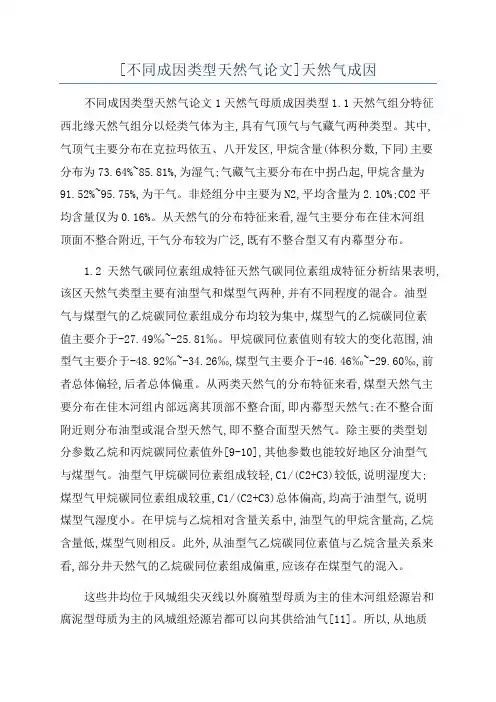 [不同成因类型天然气论文]天然气成因

不同成因类型天然气论文 1 天然气母质成因类型 1.1 天然气组分特征西北缘天然气组分以烃类气体为主,具有气顶气与气藏气两种类型。其中,气顶气主要分布在克拉玛依五、八开发区,甲烷含量(体积分数,下同)主要分布为 73.64%~85.81%,为湿气;气藏气主要分布在中拐凸起,甲烷含量为 91.52%~95.75%,为干气。非烃组分中主要为 N2,平均含量为 2.10%;CO2 平均含量仅为 0.16%。从天然气的分布特征来看,湿气主要分布在佳木河组顶面不整合附近,干气分布较为广泛,既有不整合型又有内幕型分布。

1.2 天然气碳同位素组成特征天然气碳同位素组成特征分析结果表明,该区天然气类型主要有油型气和煤型气两种,并有不同程度的混合。油型气与煤型气的乙烷碳同位素组成分布均较为集中,煤型气的乙烷碳同位素值主要介于-27.49‰~-25.81‰。甲烷碳同位素值则有较大的变化范围,油型气主要介于-48.92‰~-34.26‰,煤型气主要介于-46.46‰~-29.60‰,前者总体偏轻,后者总体偏重。从两类天然气的分布特征来看,煤型天然气主要分布在佳木河组内部远离其顶部不整合面,即内幕型天然气;在不整合面附近则分布油型或混合型天然气,即不整合面型天然气。除主要的类型划分参数乙烷和丙烷碳同位素值外[9-10],其他参数也能较好地区分油型气与煤型气。油型气甲烷碳同位素组成较轻,C1/(C2+C3)较低,说明湿度大;煤型气甲烷碳同位素组成较重,C1/(C2+C3)总体偏高,均高于油型气,说明煤型气湿度小。在甲烷与乙烷相对含量关系中,油型气的甲烷含量高,乙烷含量低,煤型气则相反。此外,从油型气乙烷碳同位素值与乙烷含量关系来看,部分井天然气的乙烷碳同位素组成偏重,应该存在煤型气的混入。

这些井均位于风城组尖灭线以外腐殖型母质为主的佳木河组烃源岩和腐泥型母质为主的风城组烃源岩都可以向其供给油气[11]。所以,从地质